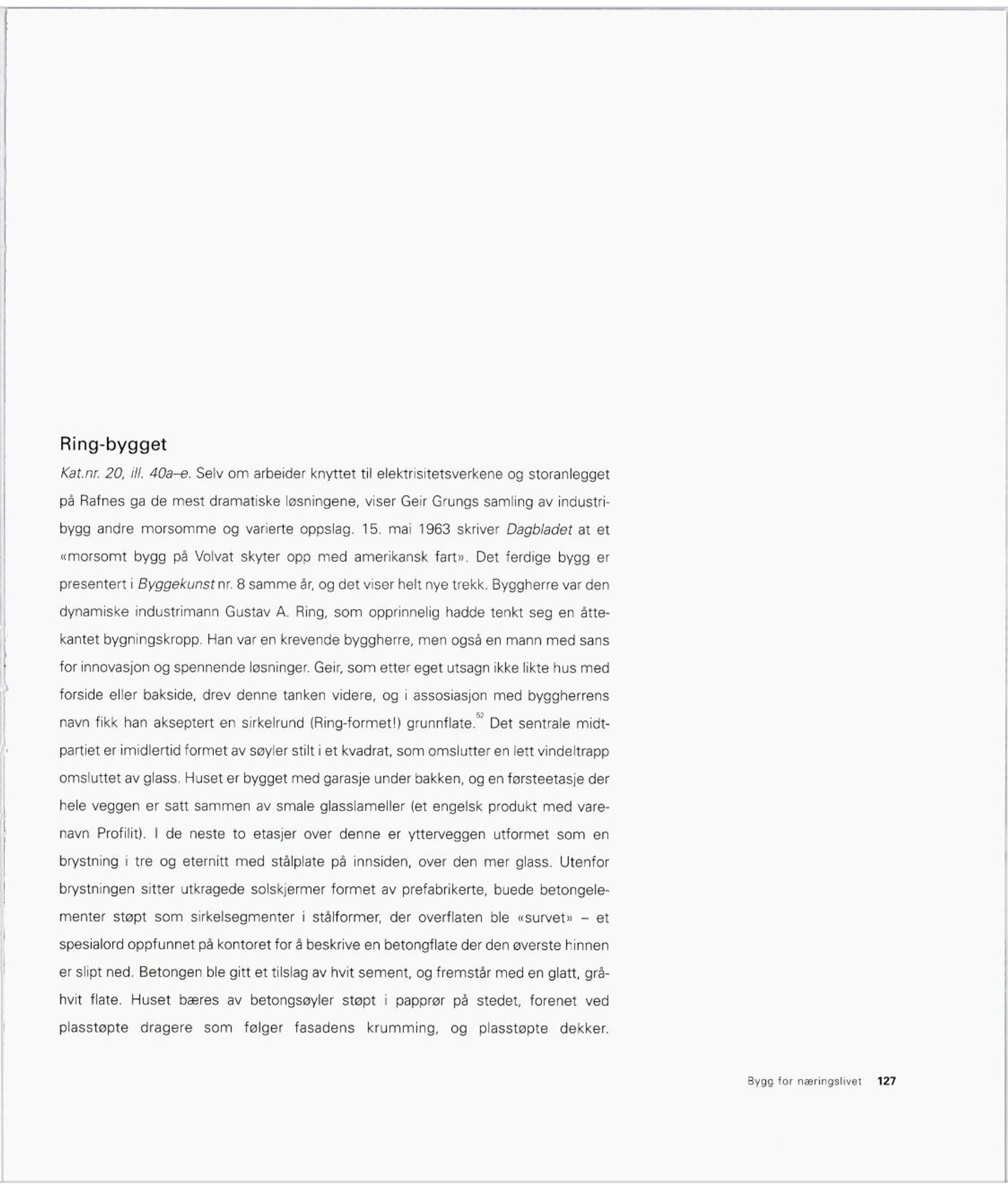 Ring-bygget

Kat.nr. 20, ill. 40a–e. Selv om arbeider knyttet til elektrisitetsverkene og storanlegget på Rafnes ga de mest dramatiske løsningene, viser Geir Grungs samling av industribygg andre morsomme og varierte oppslag. 15. mai 1963 skriver Dagbladet at et «morsomt bygg på Volvat skyter opp med amerikansk fart». Det ferdige bygg er presentert i Byggekunst nr. 8 samme år, og det viser helt nye trekk. Byggherre var den dynamiske industrimann Gustav A. Ring, som opprinnelig hadde tenkt seg en åttekantet bygningskropp. Han var en krevende byggherre, men også en mann med sans for innovasjon og spennende løsninger. Geir, som etter eget utsagn ikke likte hus med forside eller bakside, drev denne tanken videre, og i assosiasjon med byggherrens navn fikk han akseptert en sirkelrund (Ring-formet!) grunnflate.$^{52}$ Det sentrale midtpartiet er imidlertid formet av søyler stilt i et kvadrat, som omslutter en lett vindeltrapp omsluttet av glass. Huset er bygget med garasje under bakken, og en førsteetasje der hele veggen er satt sammen av smale glasslameller (et engelsk produkt med varenavn Profilit). I de neste to etasjer over denne er ytterveggen utformet som en brystning i tre og eternitt med stålplate på innsiden, over den mer glass. Utenfor brystningen sitter utkragede solskjermer formet av prefabrikerte, buede betongelementer støpt som sirkelsegmenter i stålformer, der overflaten ble «survet» – et spesialord oppfunnet på kontoret for å beskrive en betongflate der den øverste hinnen er slipt ned. Betongen ble gitt et tilslag av hvit sement, og fremstår med en glatt, gråhvit flate. Huset bæres av betongsøyler støpt i papprør på stedet, forenet ved plasstøpte dragere som følger fasadens krumming, og plasstøpte dekker.

Bygg for næringslivet 127